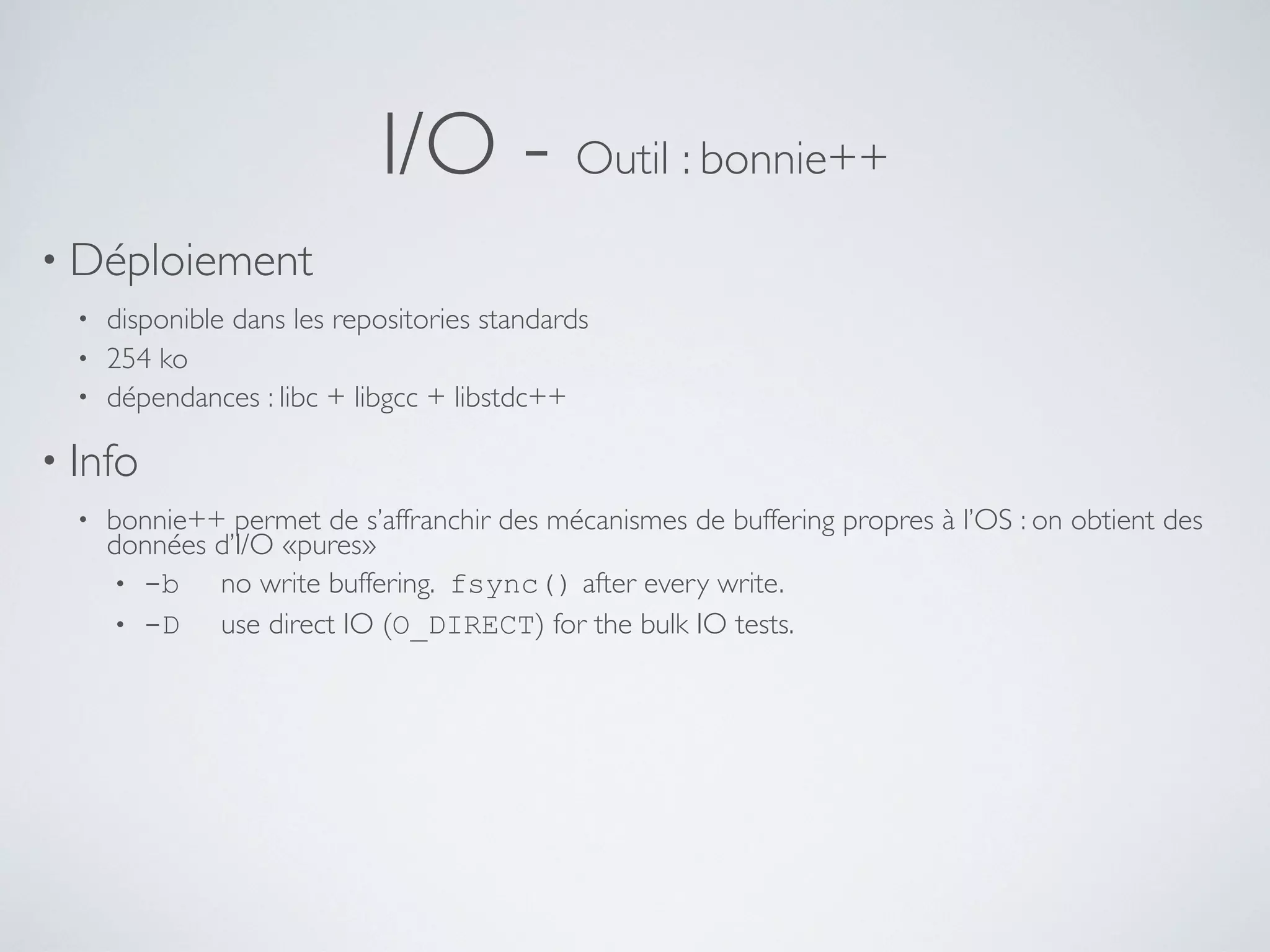 I/O - Outil : bonnie++

• Déploiement

• disponible dans les repositories standards

• 254 ko

• dépendances : libc + libgcc + libstdc++

• Info

• bonnie++ permet de s'affranchir des mécanismes de buffering propres à l'OS : on obtient des données d'I/O «pures»

• -b no write buffering. fsync() after every write.

• -D use direct IO (O_DIRECT) for the bulk IO tests.